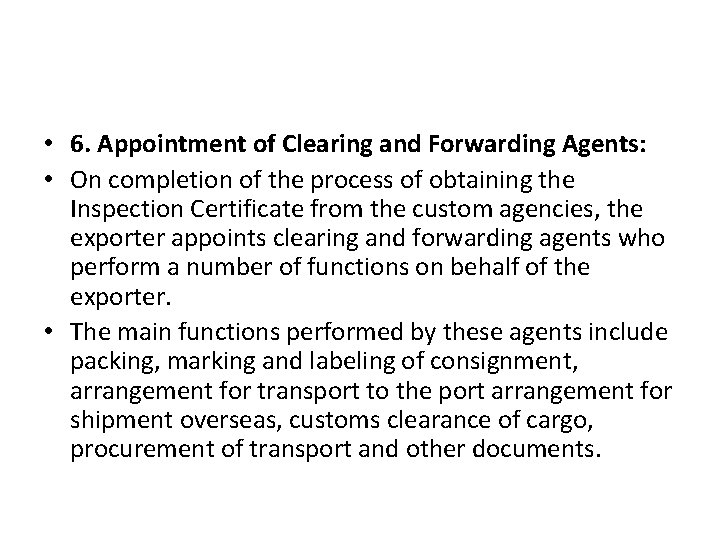 • 6. Appointment of Clearing and Forwarding Agents:

• On completion of the process of obtaining the Inspection Certificate from the custom agencies, the exporter appoints clearing and forwarding agents who perform a number of functions on behalf of the exporter.

• The main functions performed by these agents include packing, marking and labeling of consignment, arrangement for transport to the port arrangement for shipment overseas, customs clearance of cargo, procurement of transport and other documents.